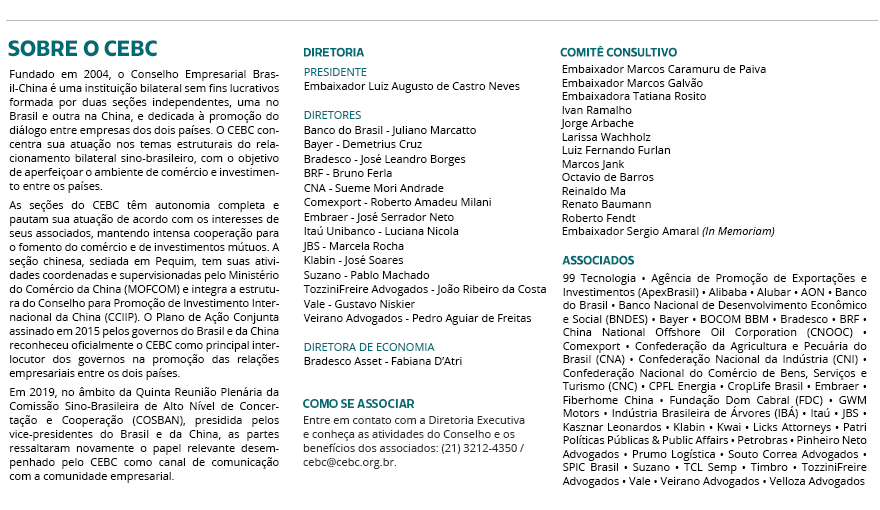 SOBRE O CEBC

Fundado em 2004, o Conselho Empresarial Brasil-China é uma instituição bilateral sem fins lucrativos formada por duas seções independentes, uma no Brasil e outra na China, e dedicada à promoção do diálogo entre empresas dos dois países. O CEBC concentra sua atuação nos temas estruturais do relacionamento bilateral sino-brasileiro, com o objetivo de aperfeiçoar o ambiente de comércio e investimento entre os países.

As seções do CEBC têm autonomia completa e pautam sua atuação de acordo com os interesses de seus associados, mantendo intensa cooperação para o fomento do comércio e de investimentos mútuos. A seção chinesa, sediada em Pequim, tem suas atividades coordenadas e supervisionadas pelo Ministério do Comércio da China (MOFCOM) e integra a estrutura do Conselho para Promoção de Investimento Internacional da China (CCIIP). O Plano de Ação Conjunta assinado em 2015 pelos governos do Brasil e da China reconheceu oficialmente o CEBC como principal interlocutor dos governos na promoção das relações empresariais entre os dois países.

Em 2019, no âmbito da Quinta Reunião Plenária da Comissão Sino-Brasileira de Alto Nível de Concertação e Cooperação (COSBAN), presidida pelos vice-presidentes do Brasil e da China, as partes ressaltaram novamente o papel relevante desempenhado pelo CEBC como canal de comunicação com a comunidade empresarial.

DIRETORIA

PRESIDENTE
Embaixador Luiz Augusto de Castro Neves

DIRETORES
Banco do Brasil - Juliano Marcatto
Bayer - Demetrius Cruz
Bradesco - José Leandro Borges
BRF - Bruno Ferla
CNA - Sueme Mori Andrade
Comexport - Roberto Amadeu Milani
Embraer - José Serrador Neto
Itaú Unibanco - Luciana Nicola
JBS - Marcela Rocha
Klabin - José Soares
Suzano - Pablo Machado
TozziniFreire Advogados - João Ribeiro da Costa
Vale - Gustavo Niskier
Veirano Advogados - Pedro Aguiar de Freitas

DIRETORA DE ECONOMIA
Bradesco Asset - Fabiana D'Atri

COMO SE ASSOCIAR
Entre em contato com a Diretoria Executiva e conheça as atividades do Conselho e os benefícios dos associados: (21) 3212-4350 / cebc@cebc.org.br.

COMITÊ CONSULTIVO
Embaixador Marcos Caramuru de Paiva
Embaixador Marcos Galvão
Embaixadora Tatiana Rosito
Ivan Ramalho
Jorge Arbache
Larissa Wachholz
Luiz Fernando Furlan
Marcos Jank
Octavio de Barros
Reinaldo Ma
Renato Baumann
Roberto Fendt
Embaixador Sergio Amaral (In Memoriam)

ASSOCIADOS
99 Tecnologia • Agência de Promoção de Exportações e Investimentos (ApexBrasil) • Alibaba • Alubar • AON • Banco do Brasil • Banco Nacional de Desenvolvimento Econômico e Social (BNDES) • Bayer • BOCOM BBM • Bradesco • BRF • China National Offshore Oil Corporation (CNOOC) • Comexport • Confederação da Agricultura e Pecuária do Brasil (CNA) • Confederação Nacional da Indústria (CNI) • Confederação Nacional do Comércio de Bens, Serviços e Turismo (CNC) • CPFL Energia • CropLife Brasil • Embraer • Fiberhome China • Fundação Dom Cabral (FDC) • GWM Motors • Indústria Brasileira de Árvores (IBÁ) • Itaú • JBS • Kasznar Leonardos • Klabin • Kwai • Licks Attorneys • Patri Políticas Públicas & Public Affairs • Petrobras • Pinheiro Neto Advogados • Prumo Logística • Souto Correa Advogados • SPIC Brasil • Suzano • TCL Semp • Timbro • TozziniFreire Advogados • Vale • Veirano Advogados • Velloza Advogados